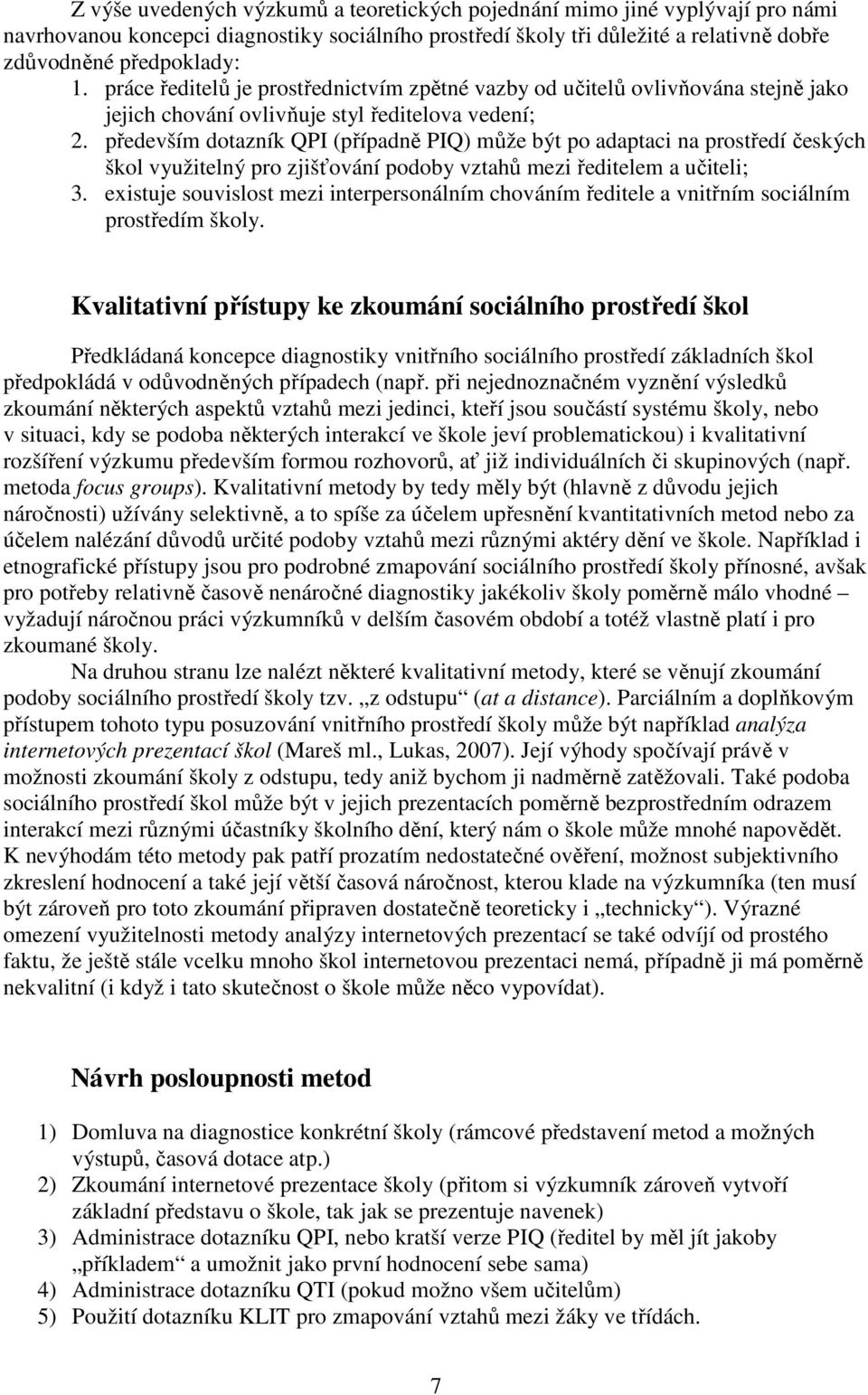 Z výše uvedených výzkumů a teoretických pojednání mimo jiné vyplývají pro námi navrhovanou koncepci diagnostiky sociálního prostředí školy tři důležité a relativně dobře zdůvodněné předpoklady:
1. práce ředitelů je prostřednictvím zpětné vazby od učitelů ovlivňována stejně jako jejich chování ovlivňuje styl ředitelova vedení;
2. především dotazník QPI (případně PIQ) může být po adaptaci na prostředí českých škol využitelný pro zjišťování podoby vztahů mezi ředitelem a učiteli;
3. existuje souvislost mezi interpersonálním chováním ředitele a vnitřním sociálním prostředím školy.

Kvalitativní přístupy ke zkoumání sociálního prostředí škol

Předkládaná koncepce diagnostiky vnitřního sociálního prostředí základních škol předpokládá v odůvodněných případech (např. při nejednoznačném vyznění výsledků zkoumání některých aspektů vztahů mezi jedinci, kteří jsou součástí systému školy, nebo v situaci, kdy se podoba některých interakcí ve škole jeví problematickou) i kvalitativní rozšíření výzkumu především formou rozhovorů, ať již individuálních či skupinových (např. metoda focus groups). Kvalitativní metody by tedy měly být (hlavně z důvodu jejich náročnosti) užívány selektivně, a to spíše za účelem upřesnění kvantitativních metod nebo za účelem nalézání důvodů určité podoby vztahů mezi různými aktéry dění ve škole. Například i etnografické přístupy jsou pro podrobné zmapování sociálního prostředí školy přínosné, avšak pro potřeby relativně časově nenáročné diagnostiky jakékoliv školy poměrně málo vhodné – vyžadují náročnou práci výzkumníků v delším časovém období a totéž vlastně platí i pro zkoumané školy.

Na druhou stranu lze nalézt některé kvalitativní metody, které se věnují zkoumání podoby sociálního prostředí školy tzv. „z odstupu“ (at a distance). Parciálním a doplňkovým přístupem tohoto typu posuzování vnitřního prostředí školy může být například analýza internetových prezentací škol (Mareš ml., Lukas, 2007). Její výhody spočívají právě v možnosti zkoumání školy z odstupu, tedy aniž bychom ji nadměrně zatěžovali. Také podoba sociálního prostředí škol může být v jejich prezentacích poměrně bezprostředním odrazem interakcí mezi různými účastníky školního dění, který nám o škole může mnohé napovědět. K nevýhodám této metody pak patří prozatím nedostatečné ověření, možnost subjektivního zkreslení hodnocení a také její větší časová náročnost, kterou klade na výzkumníka (ten musí být zároveň pro toto zkoumání připraven dostatečně teoreticky i „technicky“). Výrazné omezení využitelnosti metody analýzy internetových prezentací se také odvíjí od prostého faktu, že ještě stále vcelku mnoho škol internetovou prezentaci nemá, případně ji má poměrně nekvalitní (i když i tato skutečnost o škole může něco vypovídat).

Návrh posloupnosti metod

1) Domluva na diagnostice konkrétní školy (rámcové představení metod a možných výstupů, časová dotace atp.)
2) Zkoumání internetové prezentace školy (přitom si výzkumník zároveň vytvoří základní představu o škole, tak jak se prezentuje navenek)
3) Administrace dotazníku QPI, nebo kratší verze PIQ (ředitel by měl jít jakoby „příkladem“ a umožnit jako první hodnocení sebe sama)
4) Administrace dotazníku QTI (pokud možno všem učitelům)
5) Použití dotazníku KLIT pro zmapování vztahů mezi žáky ve třídách.

7